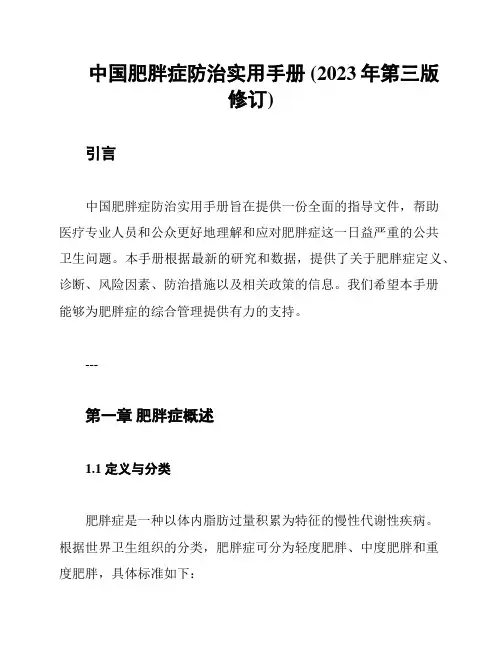 中国肥胖症防治实用手册 (2023 年第三版修订)

引言

中国肥胖症防治实用手册旨在提供一份全面的指导文件，帮助医疗专业人员和公众更好地理解和应对肥胖症这一日益严重的公共卫生问题。本手册根据最新的研究和数据，提供了关于肥胖症定义、诊断、风险因素、防治措施以及相关政策的信息。我们希望本手册能够为肥胖症的综合管理提供有力的支持。

---

第一章 肥胖症概述

1.1 定义与分类

肥胖症是一种以体内脂肪过量积累为特征的慢性代谢性疾病。根据世界卫生组织的分类，肥胖症可分为轻度肥胖、中度肥胖和重度肥胖，具体标准如下：